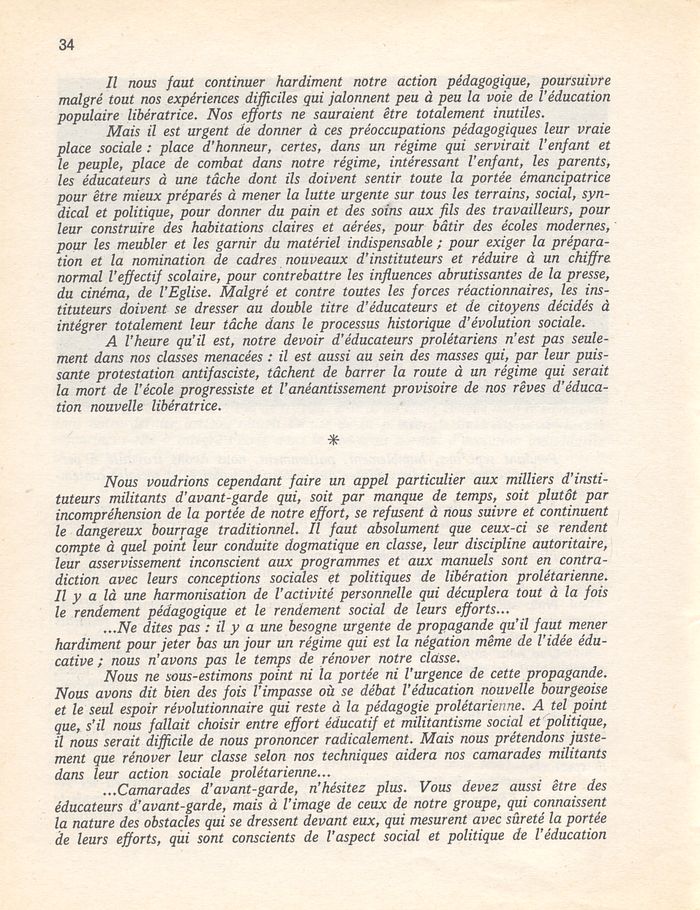 34

Il nous faut continuer hardiment notre action pédagogique, poursuivre malgré tout nos expériences difficiles qui jalonnent peu à peu la voie de l'éducation populaire libératrice. Nos efforts ne sauraient être totalement inutiles.

Mais il est urgent de donner à ces préoccupations pédagogiques leur vraie place sociale : place d'honneur, certes, dans un régime qui servirait l'enfant et le peuple, place de combat dans notre régime, intéressant l'enfant, les parents, les éducateurs à une tâche dont ils doivent sentir toute la portée émancipatrice pour être mieux préparés à mener la lutte urgente sur tous les terrains, social, syndical et politique, pour donner du pain et des soins aux fils des travailleurs, pour leur construire des habitations claires et aérées, pour bâtir des écoles modernes, pour les meubler et les garnir du matériel indispensable ; pour exiger la préparation et la nomination de cadres nouveaux d'instituteurs et réduire à un chiffre normal l'effectif scolaire, pour contrebattre les influences abrutissantes de la presse, du cinéma, de l'Eglise. Malgré et contre toutes les forces réactionnaires, les instituteurs doivent se dresser au double titre d'éducateurs et de citoyens décidés à intégrer totalement leur tâche dans le processus historique d'évolution sociale.

A l'heure qu'il est, notre devoir d'éducateurs prolétariens n'est pas seulement dans nos classes menacées : il est aussi au sein des masses qui, par leur puissante protestation antifasciste, tâchent de barrer la route à un régime qui serait la mort de l'école progressiste et l'anéantissement provisoire de nos rêves d'éducation nouvelle libératrice.

*

Nous voudrions cependant faire un appel particulier aux milliers d'instituteurs militants d'avant-garde qui, soit par manque de temps, soit plutôt par incompréhension de la portée de notre effort, se refusent à nous suivre et continuent le dangereux bourrage traditionnel. Il faut absolument que ceux-ci se rendent compte à quel point leur conduite dogmatique en classe, leur discipline autoritaire, leur asservissement inconscient aux programmes et aux manuels sont en contradiction avec leurs conceptions sociales et politiques de libération prolétarienne. Il y a là une harmonisation de l'activité personnelle qui décuplera tout à la fois le rendement pédagogique et le rendement social de leurs efforts...

...Ne dites pas : il y a une besogne urgente de propagande qu'il faut mener hardiment pour jeter bas un jour un régime qui est la négation même de l'idée éducative ; nous n'avons pas le temps de rénover notre classe.

Nous ne sous-estimons point ni la portée ni l'urgence de cette propagande. Nous avons dit bien des fois l'impasse où se débat l'éducation nouvelle bourgeoise et le seul espoir révolutionnaire qui reste à la pédagogie prolétarienne. A tel point que, s'il nous fallait choisir entre effort éducatif et militantisme social et politique, il nous serait difficile de nous prononcer radicalement. Mais nous prétendons justement que rénover leur classe selon nos techniques aidera nos camarades militants dans leur action sociale prolétarienne...

...Camarades d'avant-garde, n'hésitez plus. Vous devez aussi être des éducateurs d'avant-garde, mais à l'image de ceux de notre groupe, qui connaissent la nature des obstacles qui se dressent devant eux, qui mesurent avec sûreté la portée de leurs efforts, qui sont conscients de l'aspect social et politique de l'éducation